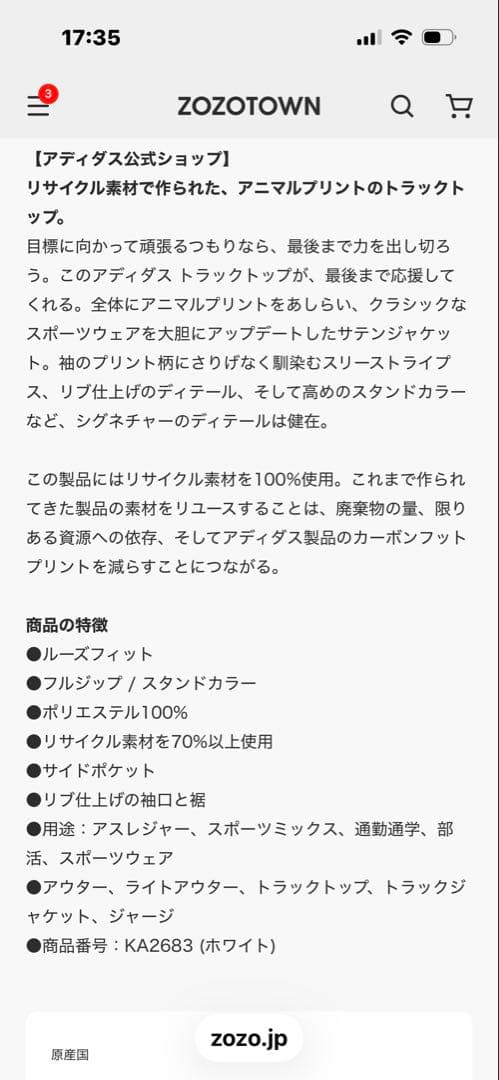 17:35

3

ZOZOTOWN

【アディダス公式ショップ】
リサイクル素材で作られた、アニマルプリントのトラックトップ。
目標に向かって頑張るつもりなら、最後まで力を出し切ろう。このアディダス トラックトップが、最後まで応援してくれる。全体にアニマルプリントをあしらい、クラシックなスポーツウェアを大胆にアップデートしたサテンジャケット。袖のプリント柄にさりげなく馴染むスリーストライプス、リブ仕上げのディテール、そして高めのスタンドカラーなど、シグネチャーのディテールは健在。

この製品にはリサイクル素材を100%使用。これまで作られてきた製品の素材をリユースすることは、廃棄物の量、限りある資源への依存、そしてアディダス製品のカーボンフットプリントを減らすことにつながる。

商品の特徴
●ルーズフィット
●フルジップ / スタンドカラー
●ポリエステル100%
●リサイクル素材を70%以上使用
●サイドポケット
●リブ仕上げの袖口と裾
●用途：アスレジャー、スポーツミックス、通勤通学、部活、スポーツウェア
●アウター、ライトアウター、トラックトップ、トラックジャケット、ジャージ
●商品番号：KA2683 (ホワイト)

原産国

zozo.jp